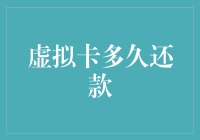 虚拟卡多久还款